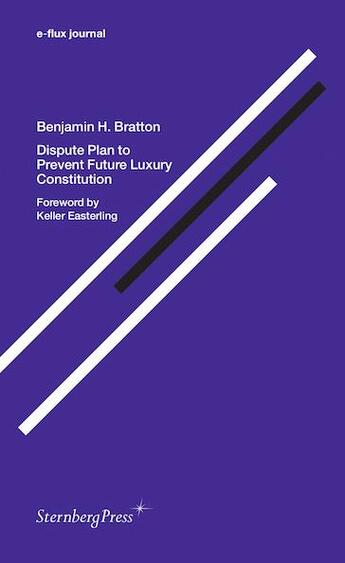 e-flux journal

Benjamin H. Bratton

Dispute Plan to Prevent Future Luxury Constitution

Foreword by Keller Easterling

SternbergPress